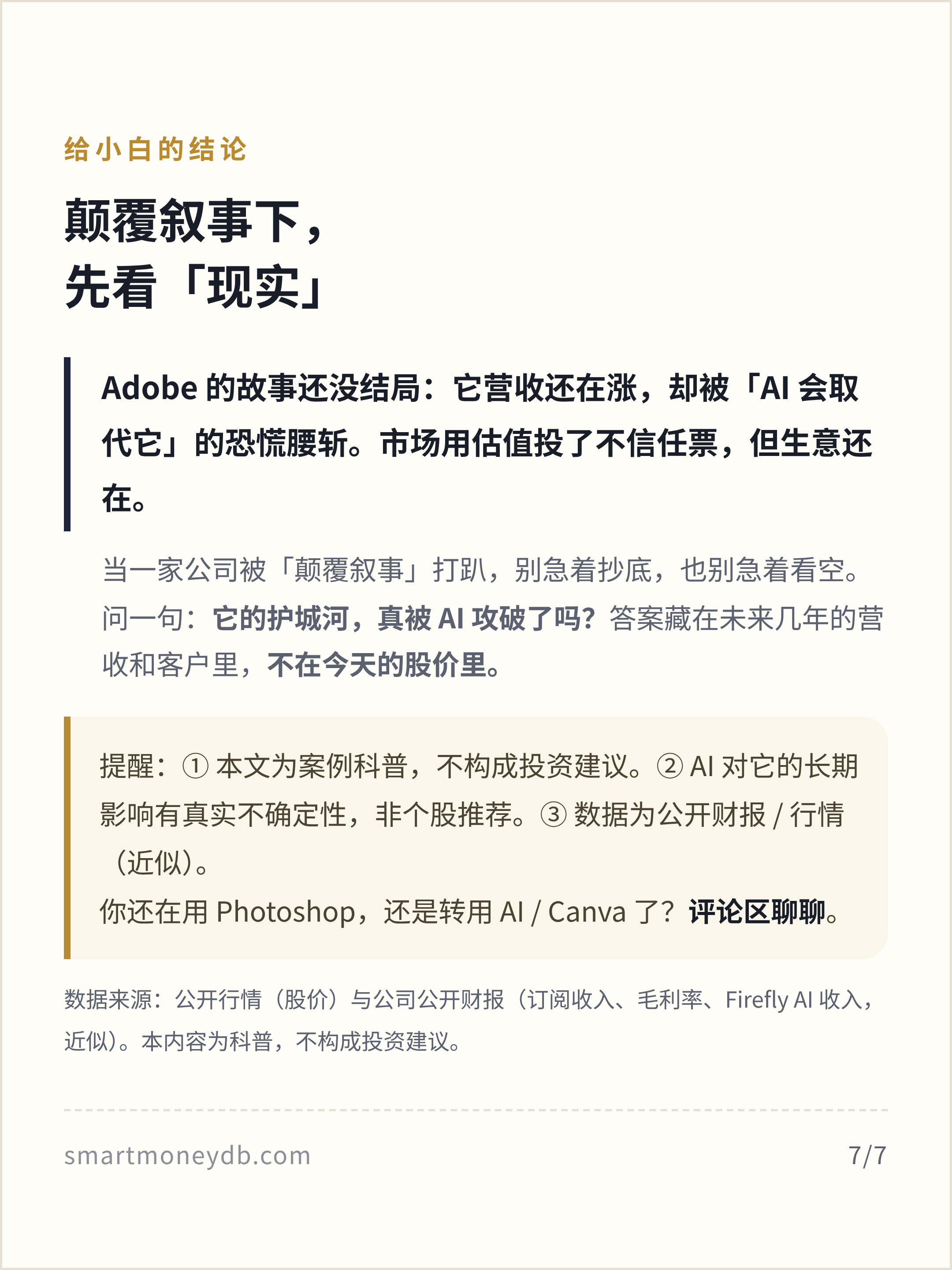 给小白的结论

颠覆叙事下，
先看「现实」

Adobe 的故事还没结局：它营收还在涨，却被「AI 会取代它」的恐慌腰斩。市场用估值投了不信任票，但生意还在。

当一家公司被「颠覆叙事」打趴，别急着抄底，也别急着看空。问一句：它的护城河，真被 AI 攻破了吗？答案藏在未来几年的营收和客户里，不在今天的股价里。

提醒：① 本文为案例科普，不构成投资建议。② AI 对它的长期影响有真实不确定性，非个股推荐。③ 数据为公开财报 / 行情（近似）。
你还在用 Photoshop，还是转用 AI / Canva 了？评论区聊聊。

数据来源：公开行情（股价）与公司公开财报（订阅收入、毛利率、Firefly AI 收入，近似）。本内容为科普，不构成投资建议。

smartmoneydb.com

7/7